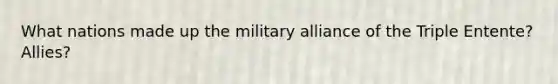 What nations made up the military alliance of the Triple Entente? Allies?